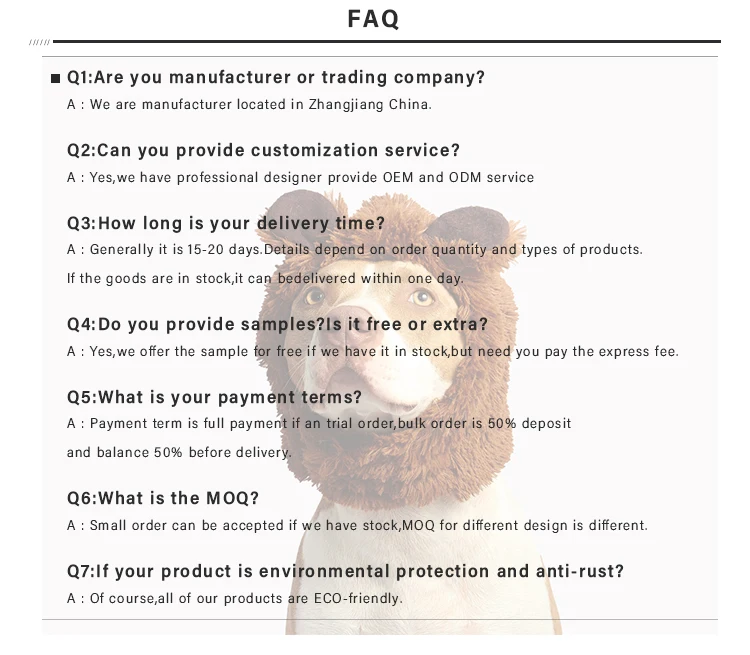 FAQ

Q1:Are you manufacturer or trading company?
A : We are manufacturer located in Zhangjiang China.

Q2:Can you provide customization service?
A : Yes,we have professional designer provide OEM and ODM service

Q3:How long is your delivery time?
A : Generally it is 15-20 days.Details depend on order quantity and types of products.
If the goods are in stock,it can bedelivered within one day.

Q4:Do you provide samples?Is it free or extra?
A : Yes,we offer the sample for free if we have it in stock,but need you pay the express fee.

Q5:What is your payment terms?
A : Payment term is full payment if an trial order,bulk order is 50% deposit
and balance 50% before delivery.

Q6:What is the MOQ?
A : Small order can be accepted if we have stock,MOQ for different design is different.

Q7:If your product is environmental protection and anti-rust?
A : Of course,all of our products are ECO-friendly.